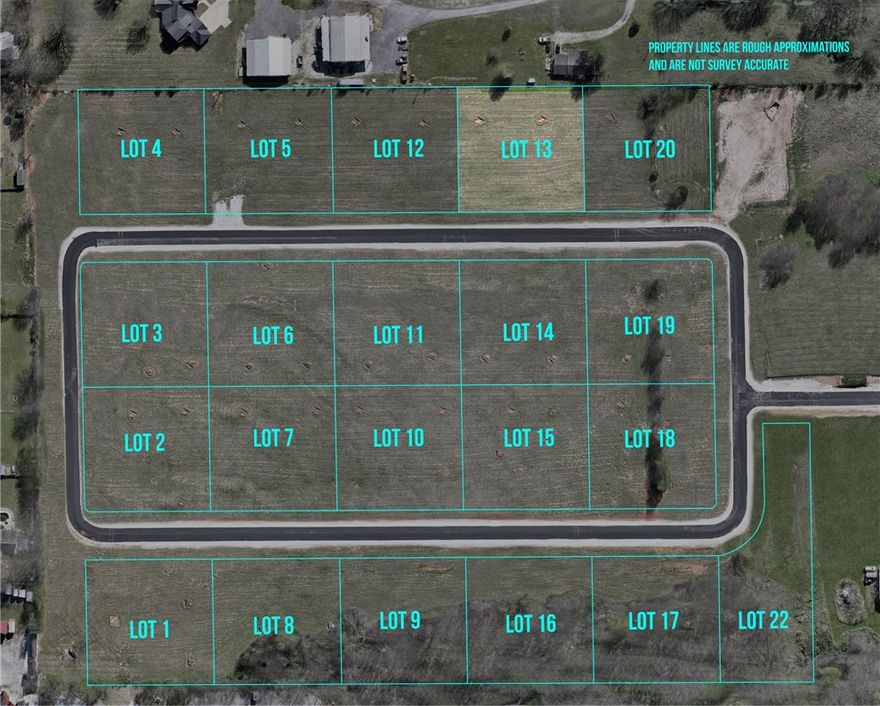 PROPERTY LINES ARE ROUGH APPROXIMATIONS AND ARE NOT SURVEY ACCURATE

LOT 4
LOT 5
LOT 12
LOT 13
LOT 20

LOT 3
LOT 6
LOT 11
LOT 14
LOT 19

LOT 2
LOT 7
LOT 10
LOT 15
LOT 18

LOT 1
LOT 8
LOT 9
LOT 16
LOT 17
LOT 22